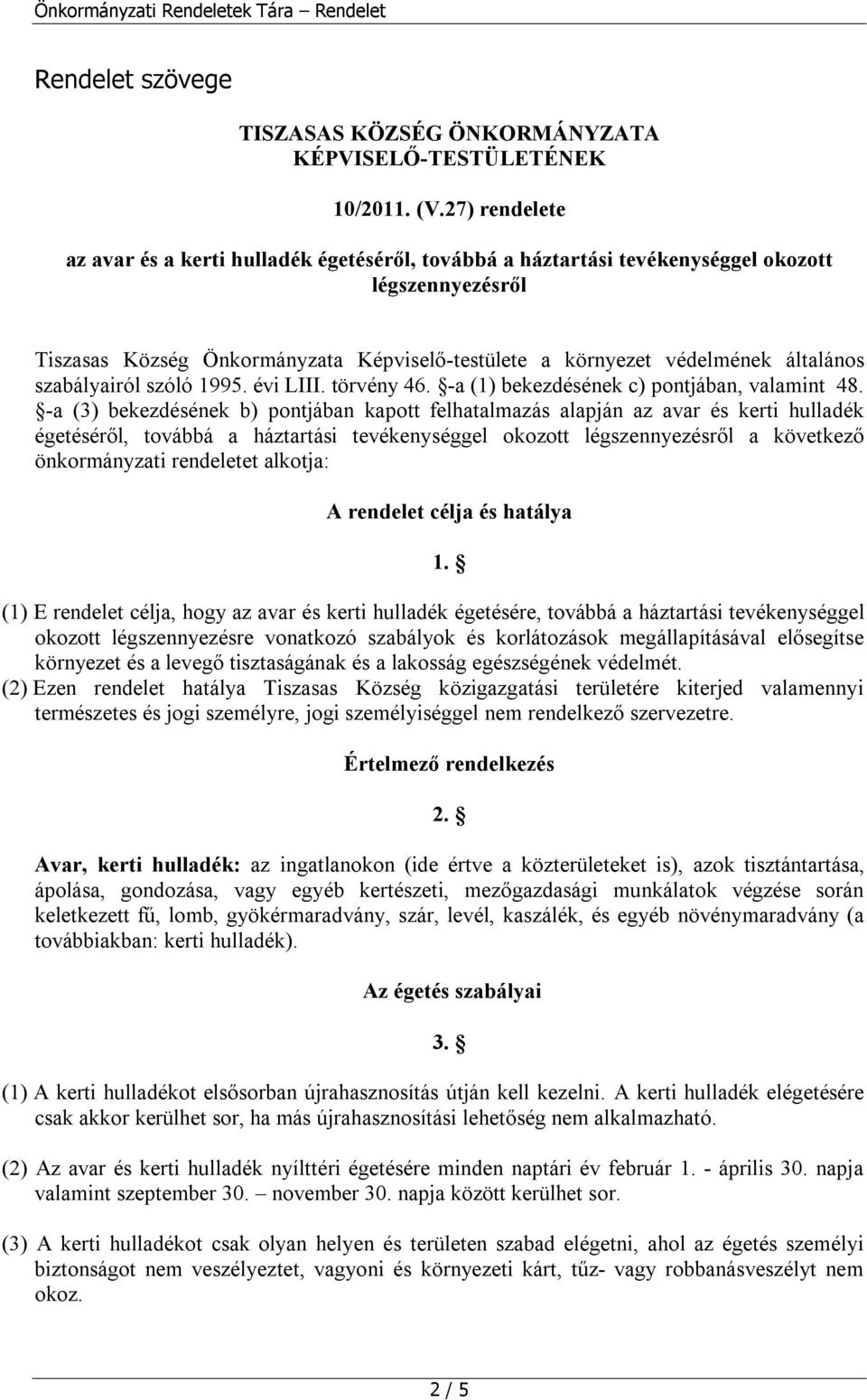 Önkormányzati Rendeletek Tára – Rendelet

Rendelet szövege

TISZASAS KÖZSÉG ÖNKORMÁNYZATA KÉPVISELŐ-TESTÜLETÉNEK

10/2011. (V.27) rendelete

az avar és a kerti hulladék égetéséről, továbbá a háztartási tevékenységgel okozott légszennyezésről

Tiszasas Község Önkormányzata Képviselő-testülete a környezet védelmének általános szabályairól szóló 1995. évi LIII. törvény 46. §-a (1) bekezdésének c) pontjában, valamint 48. §-a (3) bekezdésének b) pontjában kapott felhatalmazás alapján az avar és kerti hulladék égetéséről, továbbá a háztartási tevékenységgel okozott légszennyezésről a következő önkormányzati rendeletet alkotja:

A rendelet célja és hatálya

1. §

(1) E rendelet célja, hogy az avar és kerti hulladék égetésére, továbbá a háztartási tevékenységgel okozott légszennyezésre vonatkozó szabályok és korlátozások megállapításával elősegítse környezet és a levegő tisztaságának és a lakosság egészségének védelmét.
(2) Ezen rendelet hatálya Tiszasas Község közigazgatási területére kiterjed valamennyi természetes és jogi személyre, jogi személyiséggel nem rendelkező szervezetre.

Értelmező rendelkezés

2. §

Avar, kerti hulladék: az ingatlanokon (ide értve a közterületeket is), azok tisztántartása, ápolása, gondozása, vagy egyéb kertészeti, mezőgazdasági munkálatok végzése során keletkezett fű, lomb, gyökérmaradvány, szár, levél, kaszálék, és egyéb növénymaradvány (a továbbiakban: kerti hulladék).

Az égetés szabályai

3. §

(1) A kerti hulladékot elsősorban újrahasznosítás útján kell kezelni. A kerti hulladék elégetésére csak akkor kerülhet sor, ha más újrahasznosítási lehetőség nem alkalmazható.

(2) Az avar és kerti hulladék nyílttéri égetésére minden naptári év február 1. - április 30. napja valamint szeptember 30. – november 30. napja között kerülhet sor.

(3) A kerti hulladékot csak olyan helyen és területen szabad elégetni, ahol az égetés személyi biztonságot nem veszélyeztet, vagyoni és környezeti kárt, tűz- vagy robbanásveszélyt nem okoz.

2 / 5